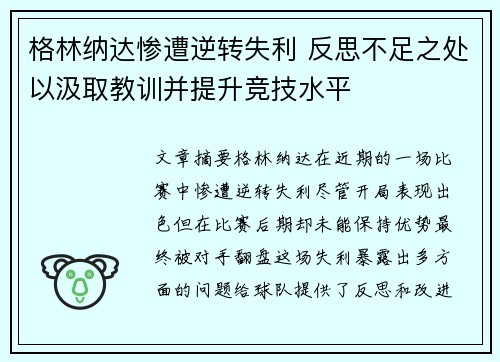 格林纳达惨遭逆转失利 反思不足之处以汲取教训并提升竞技水平

文章摘要格林纳达在近期的一场比赛中惨遭逆转失利尽管开局表现出色但在比赛后期却未能保持优势最终被对手翻盘这场失利暴露出多方面的问题给球队提供了反思和改进